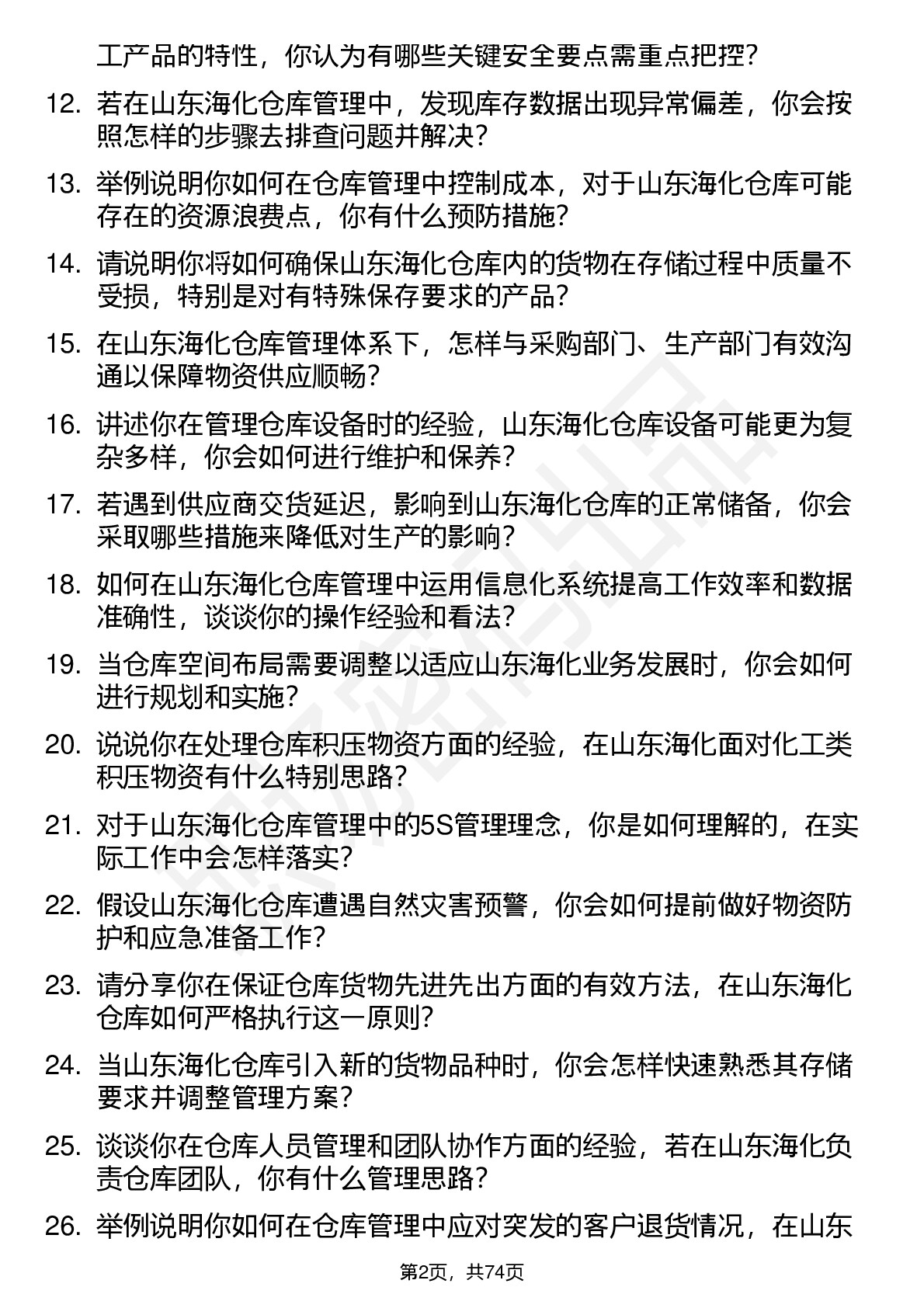 工产品的特性，你认为有哪些关键安全要点需重点把控？

12. 若在山东海化仓库管理中，发现库存数据出现异常偏差，你会按照怎样的步骤去排查问题并解决？

13. 举例说明你如何在仓库管理中控制成本，对于山东海化仓库可能存在的资源浪费点，你有什么预防措施？

14. 请说明你将如何确保山东海化仓库内的货物在存储过程中质量不受损，特别是对有特殊保存要求的产品？

15. 在山东海化仓库管理体系下，怎样与采购部门、生产部门有效沟通以保障物资供应顺畅？

16. 讲述你在管理仓库设备时的经验，山东海化仓库设备可能更为复杂多样，你会如何进行维护和保养？

17. 若遇到供应商交货延迟，影响到山东海化仓库的正常储备，你会采取哪些措施来降低对生产的影响？

18. 如何在山东海化仓库管理中运用信息化系统提高工作效率和数据准确性，谈谈你的操作经验和看法？

19. 当仓库空间布局需要调整以适应山东海化业务发展时，你会如何进行规划和实施？

20. 说说你在处理仓库积压物资方面的经验，在山东海化面对化工类积压物资有什么特别思路？

21. 对于山东海化仓库管理中的5S管理理念，你是如何理解的，在实际工作中会怎样落实？

22. 假设山东海化仓库遭遇自然灾害预警，你会如何提前做好物资防护和应急准备工作？

23. 请分享你在保证仓库货物先进先出方面的有效方法，在山东海化仓库如何严格执行这一原则？

24. 当山东海化仓库引入新的货物品种时，你会怎样快速熟悉其存储要求并调整管理方案？

25. 谈谈你在仓库人员管理和团队协作方面的经验，若在山东海化负责仓库团队，你有什么管理思路？

26. 举例说明你如何在仓库管理中应对突发的客户退货情况，在山东

第2页，共74页